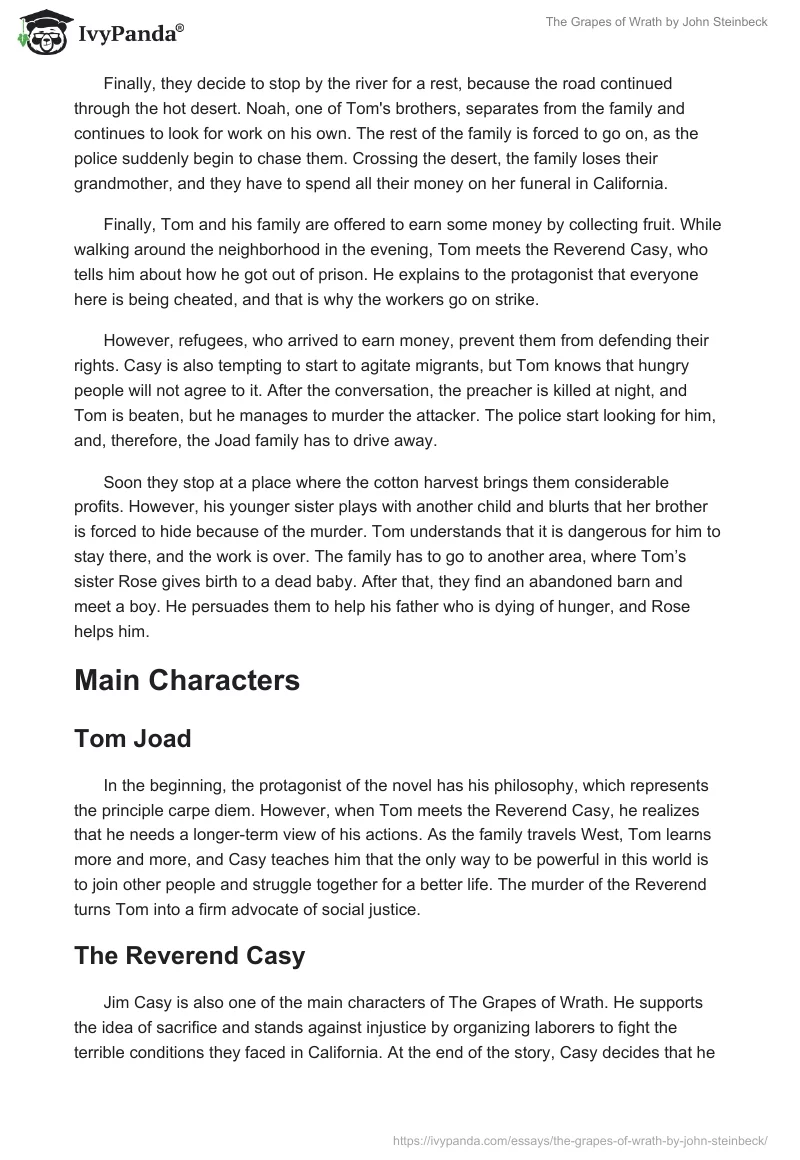 IvyPanda®

The Grapes of Wrath by John Steinbeck

Finally, they decide to stop by the river for a rest, because the road continued through the hot desert. Noah, one of Tom's brothers, separates from the family and continues to look for work on his own. The rest of the family is forced to go on, as the police suddenly begin to chase them. Crossing the desert, the family loses their grandmother, and they have to spend all their money on her funeral in California.

Finally, Tom and his family are offered to earn some money by collecting fruit. While walking around the neighborhood in the evening, Tom meets the Reverend Casy, who tells him about how he got out of prison. He explains to the protagonist that everyone here is being cheated, and that is why the workers go on strike.

However, refugees, who arrived to earn money, prevent them from defending their rights. Casy is also tempting to start to agitate migrants, but Tom knows that hungry people will not agree to it. After the conversation, the preacher is killed at night, and Tom is beaten, but he manages to murder the attacker. The police start looking for him, and, therefore, the Joad family has to drive away.

Soon they stop at a place where the cotton harvest brings them considerable profits. However, his younger sister plays with another child and blurts that her brother is forced to hide because of the murder. Tom understands that it is dangerous for him to stay there, and the work is over. The family has to go to another area, where Tom's sister Rose gives birth to a dead baby. After that, they find an abandoned barn and meet a boy. He persuades them to help his father who is dying of hunger, and Rose helps him.

Main Characters

Tom Joad

In the beginning, the protagonist of the novel has his philosophy, which represents the principle carpe diem. However, when Tom meets the Reverend Casy, he realizes that he needs a longer-term view of his actions. As the family travels West, Tom learns more and more, and Casy teaches him that the only way to be powerful in this world is to join other people and struggle together for a better life. The murder of the Reverend turns Tom into a firm advocate of social justice.

The Reverend Casy

Jim Casy is also one of the main characters of The Grapes of Wrath. He supports the idea of sacrifice and stands against injustice by organizing laborers to fight the terrible conditions they faced in California. At the end of the story, Casy decides that he

https://ivypanda.com/essays/the-grapes-of-wrath-by-john-steinbeck/